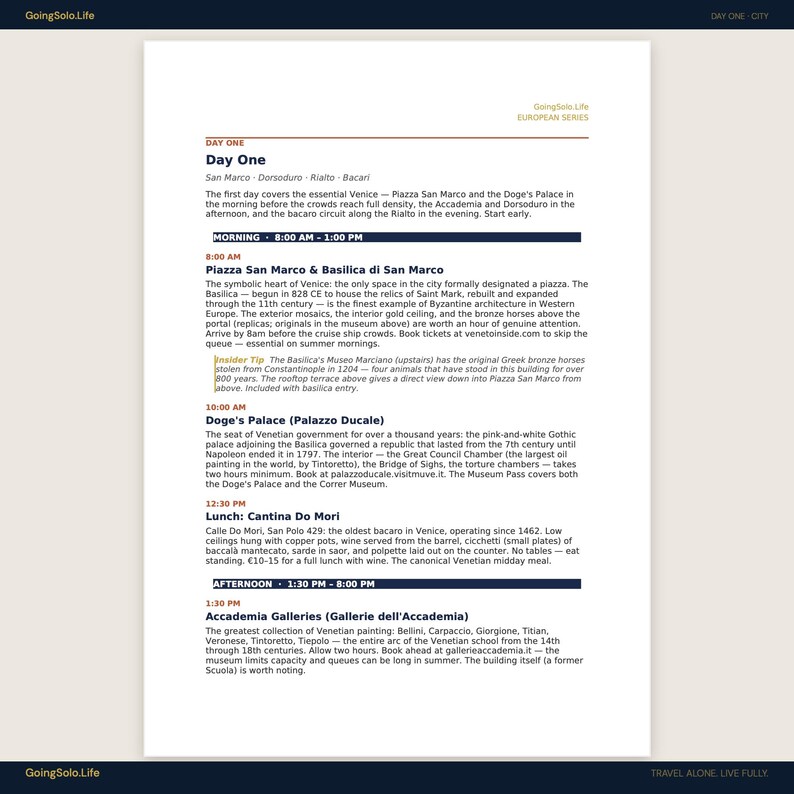 GoingSolo.Life

DAY ONE · CITY

GoingSolo.Life
EUROPEAN SERIES

DAY ONE

Day One

San Marco · Dorsoduro · Rialto · Bacari

The first day covers the essential Venice — Piazza San Marco and the Doge's Palace in the morning before the crowds reach full density, the Accademia and Dorsoduro in the afternoon, and the bacaro circuit along the Rialto in the evening. Start early.

MORNING · 8:00 AM – 1:00 PM

8:00 AM

Piazza San Marco & Basilica di San Marco

The symbolic heart of Venice: the only space in the city formally designated a piazza. The Basilica — begun in 828 CE to house the relics of Saint Mark, rebuilt and expanded through the 11th century — is the finest example of Byzantine architecture in Western Europe. The exterior mosaics, the interior gold ceiling, and the bronze horses above the portal (replicas; originals in the museum above) are worth an hour of genuine attention. Arrive by 8am before the cruise ship crowds. Book tickets at venetoinside.com to skip the queue — essential on summer mornings.

Insider Tip The Basilica's Museo Marciano (upstairs) has the original Greek bronze horses stolen from Constantinople in 1204 — four animals that have stood in this building for over 800 years. The rooftop terrace above gives a direct view down into Piazza San Marco from above. Included with basilica entry.

10:00 AM

Doge's Palace (Palazzo Ducale)

The seat of Venetian government for over a thousand years: the pink-and-white Gothic palace adjoining the Basilica governed a republic that lasted from the 7th century until Napoleon ended it in 1797. The interior — the Great Council Chamber (the largest oil painting in the world, by Tintoretto), the Bridge of Sighs, the torture chambers — takes two hours minimum. Book at palazzoducale.visitmuve.it. The Museum Pass covers both the Doge's Palace and the Correr Museum.

12:30 PM

Lunch: Cantina Do Mori

Calle Do Mori, San Polo 429: the oldest bacaro in Venice, operating since 1462. Low ceilings hung with copper pots, wine served from the barrel, cicchetti (small plates) of baccalà mantecato, sarde in saor, and polpette laid out on the counter. No tables — eat standing. €10–15 for a full lunch with wine. The canonical Venetian midday meal.

AFTERNOON · 1:30 PM – 8:00 PM

1:30 PM

Accademia Galleries (Gallerie dell'Accademia)

The greatest collection of Venetian painting: Bellini, Carpaccio, Giorgione, Titian, Veronese, Tintoretto, Tiepolo — the entire arc of the Venetian school from the 14th through 18th centuries. Allow two hours. Book ahead at gallerieaccademia.it — the museum limits capacity and queues can be long in summer. The building itself (a former Scuola) is worth noting.

GoingSolo.Life

TRAVEL ALONE. LIVE FULLY.